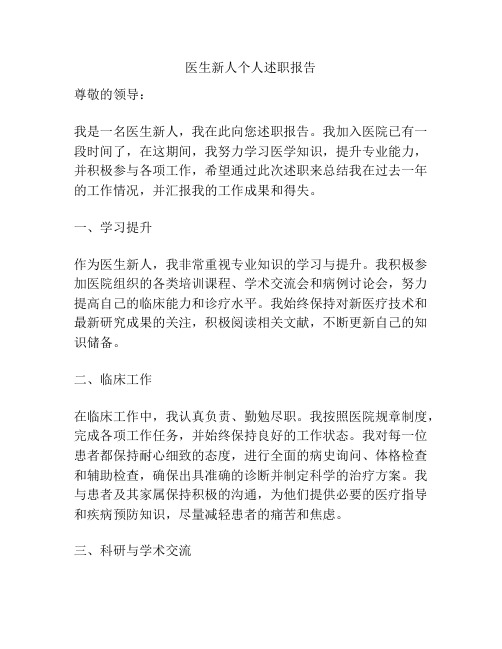 医生新人个人述职报告

尊敬的领导：

我是一名医生新人，我在此向您述职报告。我加入医院已有一段时间了，在这期间，我努力学习医学知识，提升专业能力，并积极参与各项工作，希望通过此次述职来总结我在过去一年的工作情况，并汇报我的工作成果和得失。

一、学习提升

作为医生新人，我非常重视专业知识的学习与提升。我积极参加医院组织的各类培训课程、学术交流会和病例讨论会，努力提高自己的临床能力和诊疗水平。我始终保持对新医疗技术和最新研究成果的关注，积极阅读相关文献，不断更新自己的知识储备。

二、临床工作

在临床工作中，我认真负责、勤勉尽职。我按照医院规章制度，完成各项工作任务，并始终保持良好的工作状态。我对每一位患者都保持耐心细致的态度，进行全面的病史询问、体格检查和辅助检查，确保出具准确的诊断并制定科学的治疗方案。我与患者及其家属保持积极的沟通，为他们提供必要的医疗指导和疾病预防知识，尽量减轻患者的痛苦和焦虑。

三、科研与学术交流